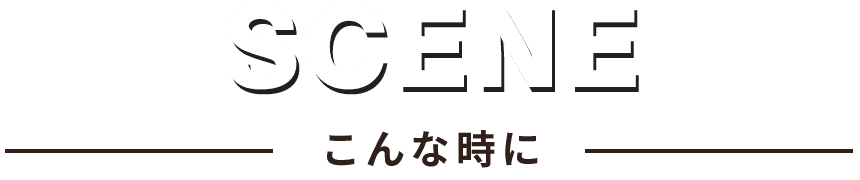 SCENE

こんな時に